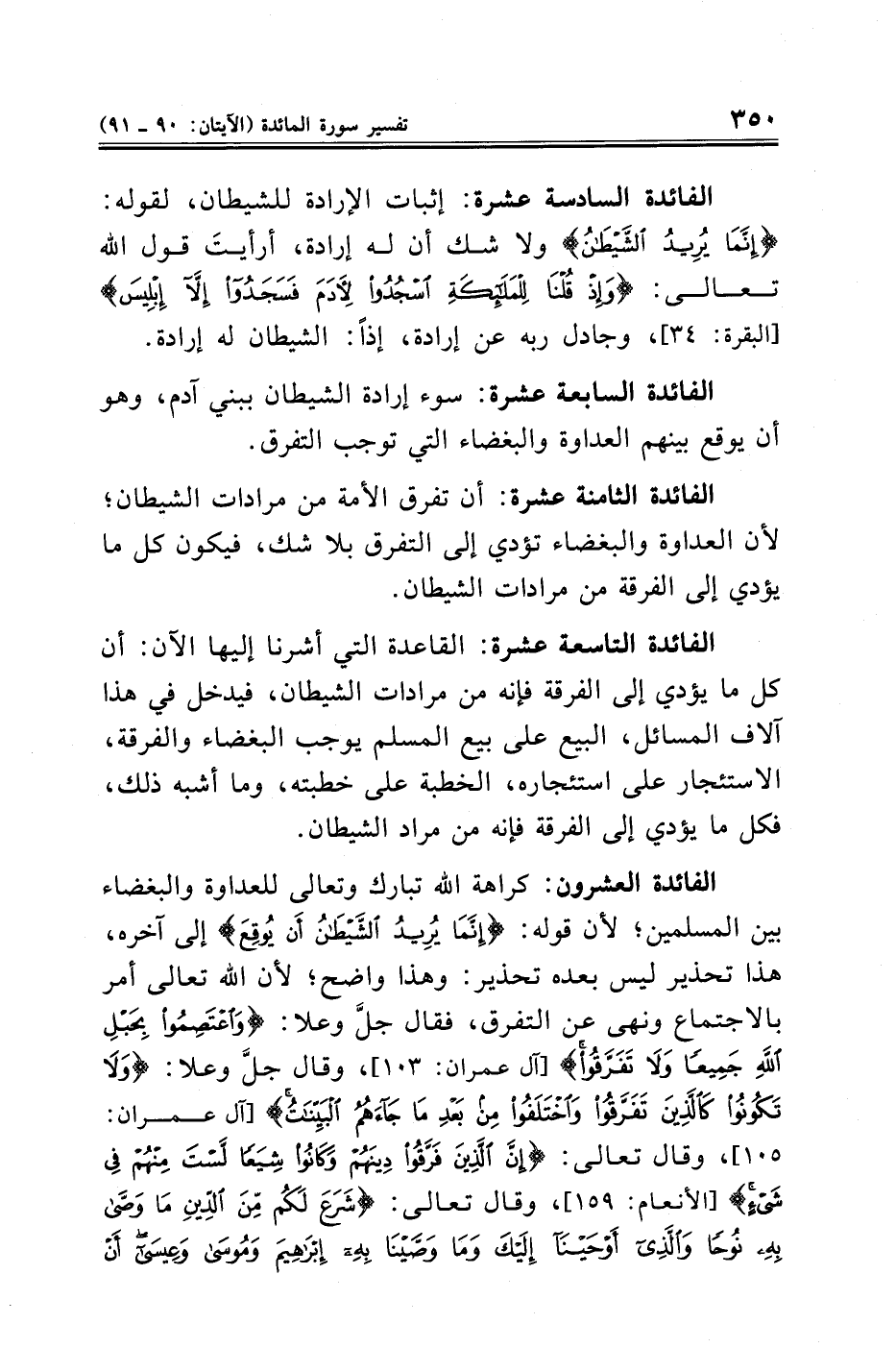 ٣٥٠ تفسير سورة المائدة (الآيتان: ٩٠ ـ ٩١)

الفائدة السادسة عشرة: إثبات الإرادة للشيطان، لقوله: ﴿إِنَّمَا يُرِيدُ ٱلشَّيْطَٰنُ﴾ ولا شك أن له إرادة، أرأيت قول الله تعالى: ﴿وَإِذْ قُلْنَا لِلْمَلَٰٓئِكَةِ ٱسْجُدُوا۟ لِءَادَمَ فَسَجَدُوٓا۟ إِلَّآ إِبْلِيسَ﴾ [البقرة: ٣٤]، وجادل ربه عن إرادة، إذاً: الشيطان له إرادة.

الفائدة السابعة عشرة: سوء إرادة الشيطان ببني آدم، وهو أن يوقع بينهم العداوة والبغضاء التي توجب التفرق.

الفائدة الثامنة عشرة: أن تفرق الأمة من مرادات الشيطان؛ لأن العداوة والبغضاء تؤدي إلى التفرق بلا شك، فيكون كل ما يؤدي إلى الفرقة من مرادات الشيطان.

الفائدة التاسعة عشرة: القاعدة التي أشرنا إليها الآن: أن كل ما يؤدي إلى الفرقة فإنه من مرادات الشيطان، فيدخل في هذا آلاف المسائل، البيع على بيع المسلم يوجب البغضاء والفرقة، الاستئجار على استئجاره، الخطبة على خطبته، وما أشبه ذلك، فكل ما يؤدي إلى الفرقة فإنه من مراد الشيطان.

الفائدة العشرون: كراهة الله تبارك وتعالى للعداوة والبغضاء بين المسلمين؛ لأن قوله: ﴿إِنَّمَا يُرِيدُ ٱلشَّيْطَٰنُ أَن يُوقِعَ﴾ إلى آخره، هذا تحذير ليس بعده تحذير: وهذا واضح؛ لأن الله تعالى أمر بالاجتماع ونهى عن التفرق، فقال جلَّ وعلا: ﴿وَٱعْتَصِمُوا۟ بِحَبْلِ ٱللَّهِ جَمِيعًا وَلَا تَفَرَّقُوا۟﴾ [آل عمران: ١٠٣]، وقال جلَّ وعلا: ﴿وَلَا تَكُونُوا۟ كَٱلَّذِينَ تَفَرَّقُوا۟ وَٱخْتَلَفُوا۟ مِنۢ بَعْدِ مَا جَآءَهُمُ ٱلْبَيِّنَٰتُ﴾ [آل عمران: ١٠٥]، وقال تعالى: ﴿إِنَّ ٱلَّذِينَ فَرَّقُوا۟ دِينَهُمْ وَكَانُوا۟ شِيَعًا لَّسْتَ مِنْهُمْ فِى شَىْءٍ﴾ [الأنعام: ١٥٩]، وقال تعالى: ﴿شَرَعَ لَكُم مِّنَ ٱلدِّينِ مَا وَصَّىٰ بِهِۦ نُوحًا وَٱلَّذِىٓ أَوْحَيْنَآ إِلَيْكَ وَمَا وَصَّيْنَا بِهِۦٓ إِبْرَٰهِيمَ وَمُوسَىٰ وَعِيسَىٰٓ أَنْ